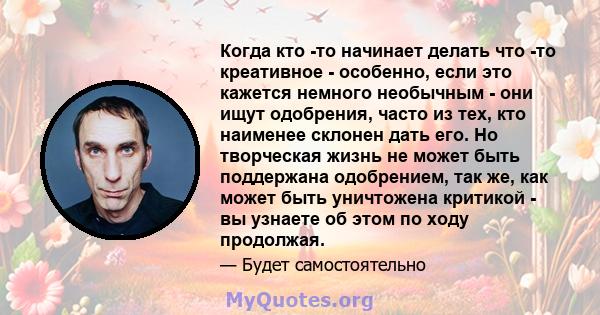 Когда кто -то начинает делать что -то креативное - особенно, если это кажется немного необычным - они ищут одобрения, часто из тех, кто наименее склонен дать его. Но творческая жизнь не может быть поддержана одобрением, так же, как может быть уничтожена критикой - вы узнаете об этом по ходу продолжая.

— Будет самостоятельно

MyQuotes.org